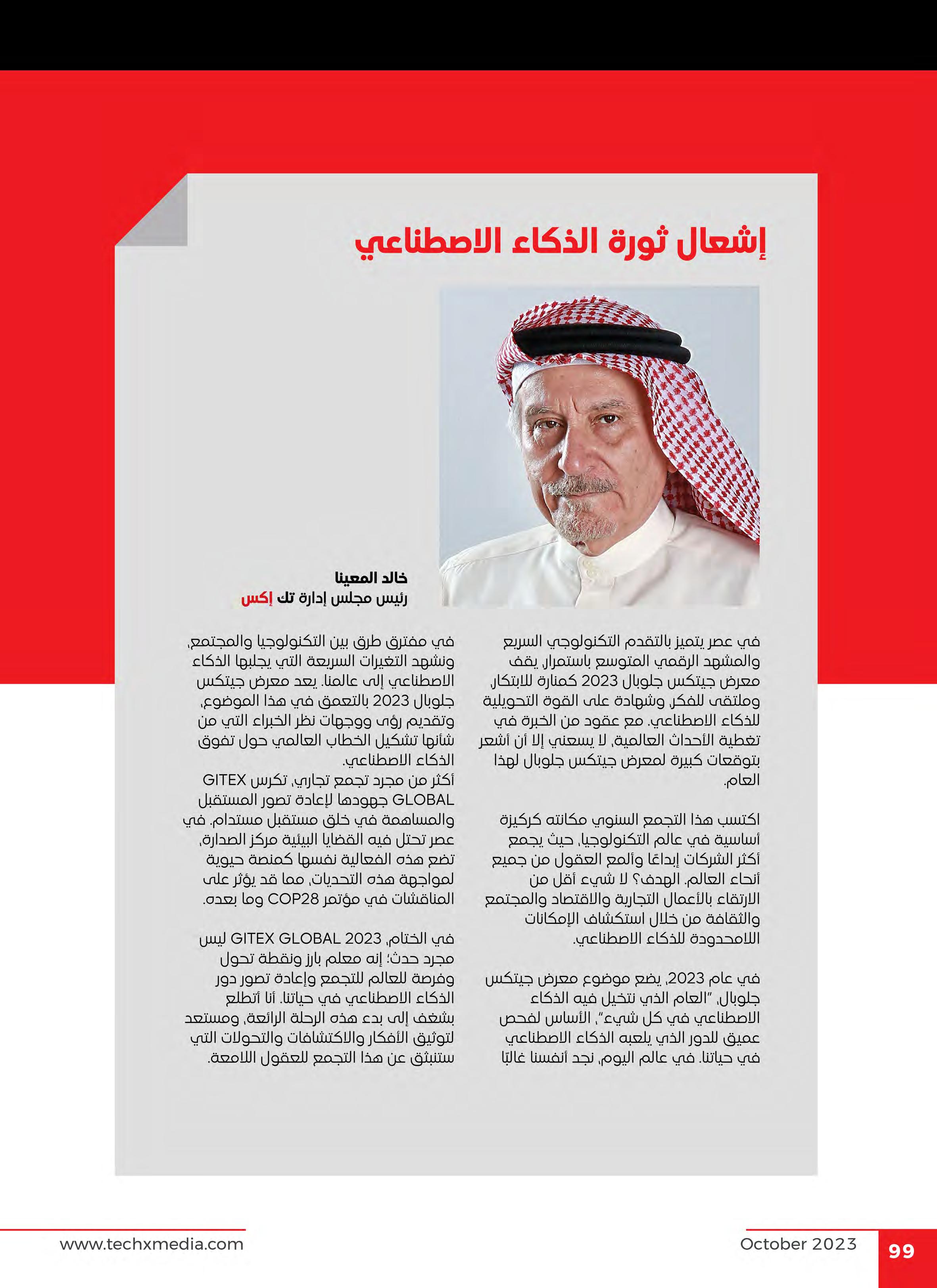 إشعال ثورة الذكاء الاصطناعي

خالد المعينا
رئيس مجلس إدارة تك إكس

في عصر يتميز بالتقدم التكنولوجي السريع والمشهد الرقمي المتوسع باستمرار، يقف معرض جيتكس جلوبال 2023 كمنارة للابتكار، وملتقى للفكر، وشهادة على القوة التحويلية للذكاء الاصطناعي. مع عقود من الخبرة في تغطية الأحداث العالمية، لا يسعني إلا أن أشعر بتوقعات كبيرة لمعرض جيتكس جلوبال لهذا العام.

اكتسب هذا التجمع السنوي مكانته كركيزة أساسية في عالم التكنولوجيا، حيث يجمع أكثر الشركات إبداعًا وألمع العقول من جميع أنحاء العالم. الهدف؟ لا شيء أقل من الارتقاء بالأعمال التجارية والاقتصاد والمجتمع والثقافة من خلال استكشاف الإمكانات اللامحدودة للذكاء الاصطناعي.

في عام 2023، يضع موضوع معرض جيتكس جلوبال، "العام الذي نتخيل فيه الذكاء الاصطناعي في كل شيء"، الأساس لفحص عميق للدور الذي يلعبه الذكاء الاصطناعي في حياتنا. في عالم اليوم، نجد أنفسنا غالبًا

في مفترق طرق بين التكنولوجيا والمجتمع، ونشهد التغيرات السريعة التي يجلبها الذكاء الاصطناعي إلى عالمنا. يعد معرض جيتكس جلوبال 2023 بالتعمق في هذا الموضوع، وتقديم رؤى ووجهات نظر الخبراء التي من شأنها تشكيل الخطاب العالمي حول تفوق الذكاء الاصطناعي.
أكثر من مجرد تجمع تجاري، تكرس GITEX GLOBAL جهودها لإعادة تصور المستقبل والمساهمة في خلق مستقبل مستدام. في عصر تحتل فيه القضايا البيئية مركز الصدارة، تضع هذه الفعالية نفسها كمنصة حيوية لمواجهة هذه التحديات، مما قد يؤثر على المناقشات في مؤتمر COP28 وما بعده.

في الختام، GITEX GLOBAL 2023 ليس مجرد حدث؛ إنه معلم بارز ونقطة تحول وفرصة للعالم للتجمع وإعادة تصور دور الذكاء الاصطناعي في حياتنا. أنا أتطلع بشغف إلى بدء هذه الرحلة الرائعة، ومستعد لتوثيق الأفكار والاكتشافات والتحولات التي ستنبثق عن هذا التجمع للعقول اللامعة.

www.techxmedia.com
October 2023
99